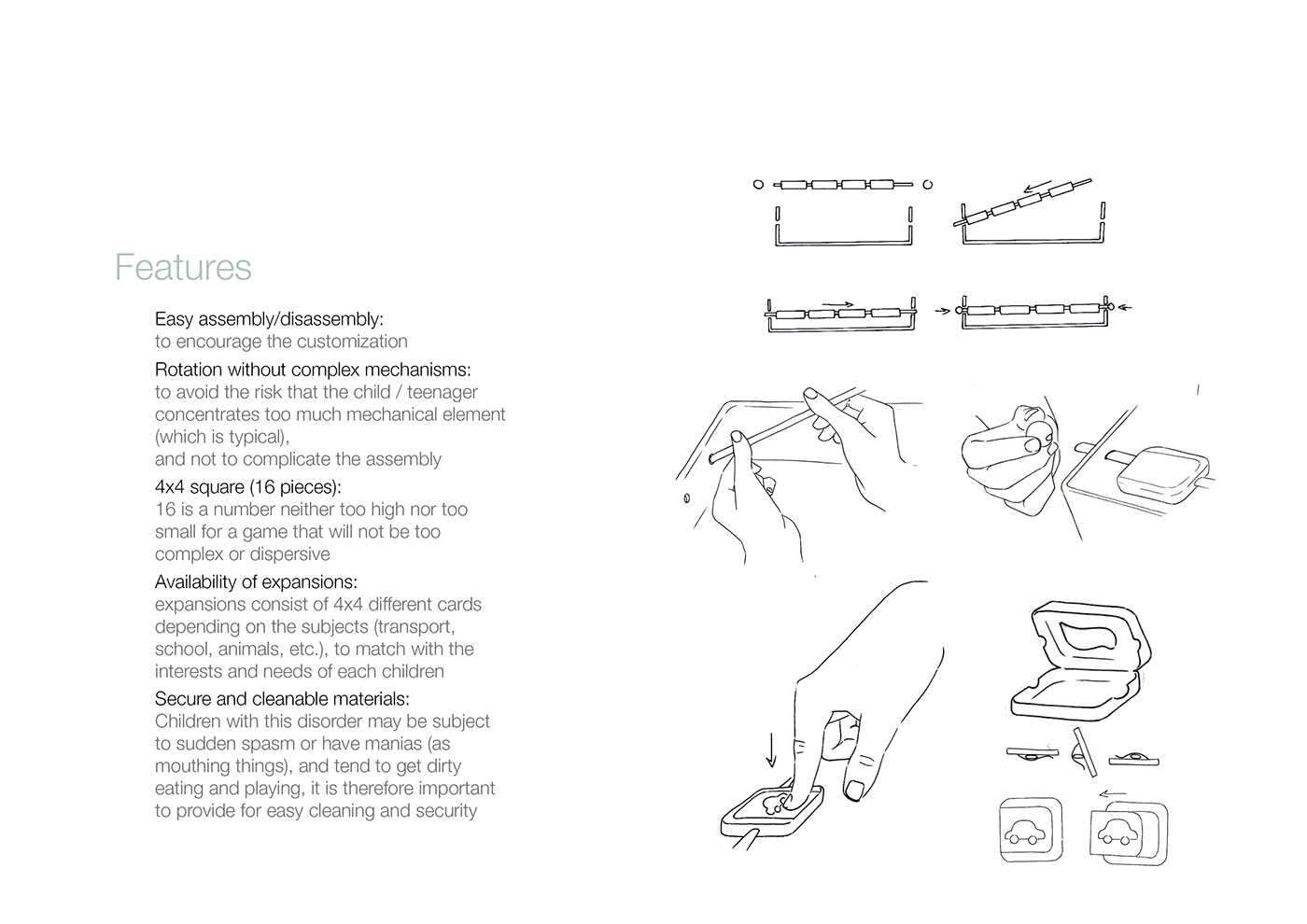 Features

Easy assembly/disassembly:
to encourage the customization

Rotation without complex mechanisms:
to avoid the risk that the child / teenager concentrates too much mechanical element (which is typical),
and not to complicate the assembly

4x4 square (16 pieces):
16 is a number neither too high nor too small for a game that will not be too complex or dispersive

Availability of expansions:
expansions consist of 4x4 different cards depending on the subjects (transport, school, animals, etc.), to match with the interests and needs of each children

Secure and cleanable materials:
Children with this disorder may be subject to sudden spasm or have manias (as mouthing things), and tend to get dirty eating and playing, it is therefore important to provide for easy cleaning and security